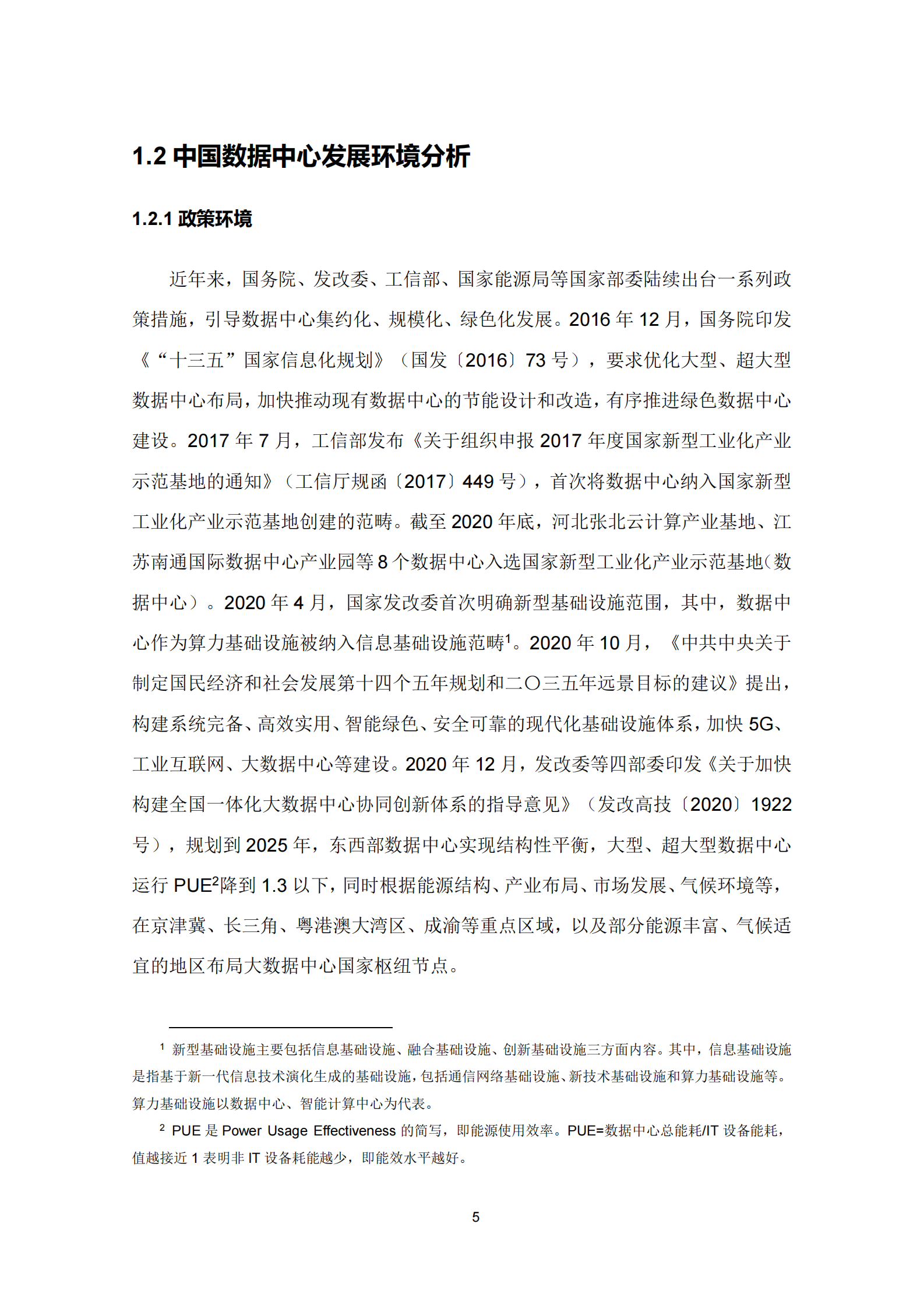 1.2 中国数据中心发展环境分析

1.2.1 政策环境

近年来，国务院、发改委、工信部、国家能源局等国家部委陆续出台一系列政策措施，引导数据中心集约化、规模化、绿色化发展。2016 年 12 月，国务院印发《“十三五”国家信息化规划》（国发〔2016〕73 号），要求优化大型、超大型数据中心布局，加快推动现有数据中心的节能设计和改造，有序推进绿色数据中心建设。2017 年 7 月，工信部发布《关于组织申报 2017 年度国家新型工业化产业示范基地的通知》（工信厅规函〔2017〕449 号），首次将数据中心纳入国家新型工业化产业示范基地创建的范畴。截至 2020 年底，河北张北云计算产业基地、江苏南通国际数据中心产业园等 8 个数据中心入选国家新型工业化产业示范基地（数据中心）。2020 年 4 月，国家发改委首次明确新型基础设施范围，其中，数据中心作为算力基础设施被纳入信息基础设施范畴$^1$。2020 年 10 月，《中共中央关于制定国民经济和社会发展第十四个五年规划和二〇三五年远景目标的建议》提出，构建系统完备、高效实用、智能绿色、安全可靠的现代化基础设施体系，加快 5G、工业互联网、大数据中心等建设。2020 年 12 月，发改委等四部委印发《关于加快构建全国一体化大数据中心协同创新体系的指导意见》（发改高技〔2020〕1922 号），规划到 2025 年，东西部数据中心实现结构性平衡，大型、超大型数据中心运行 PUE$^2$降到 1.3 以下，同时根据能源结构、产业布局、市场发展、气候环境等，在京津冀、长三角、粤港澳大湾区、成渝等重点区域，以及部分能源丰富、气候适宜的地区布局大数据中心国家枢纽节点。

$^1$ 新型基础设施主要包括信息基础设施、融合基础设施、创新基础设施三方面内容。其中，信息基础设施是指基于新一代信息技术演化生成的基础设施，包括通信网络基础设施、新技术基础设施和算力基础设施等。算力基础设施以数据中心、智能计算中心为代表。

$^2$ PUE 是 Power Usage Effectiveness 的简写，即能源使用效率。PUE=数据中心总能耗/IT 设备能耗，值越接近 1 表明非 IT 设备耗能越少，即能效水平越好。

5